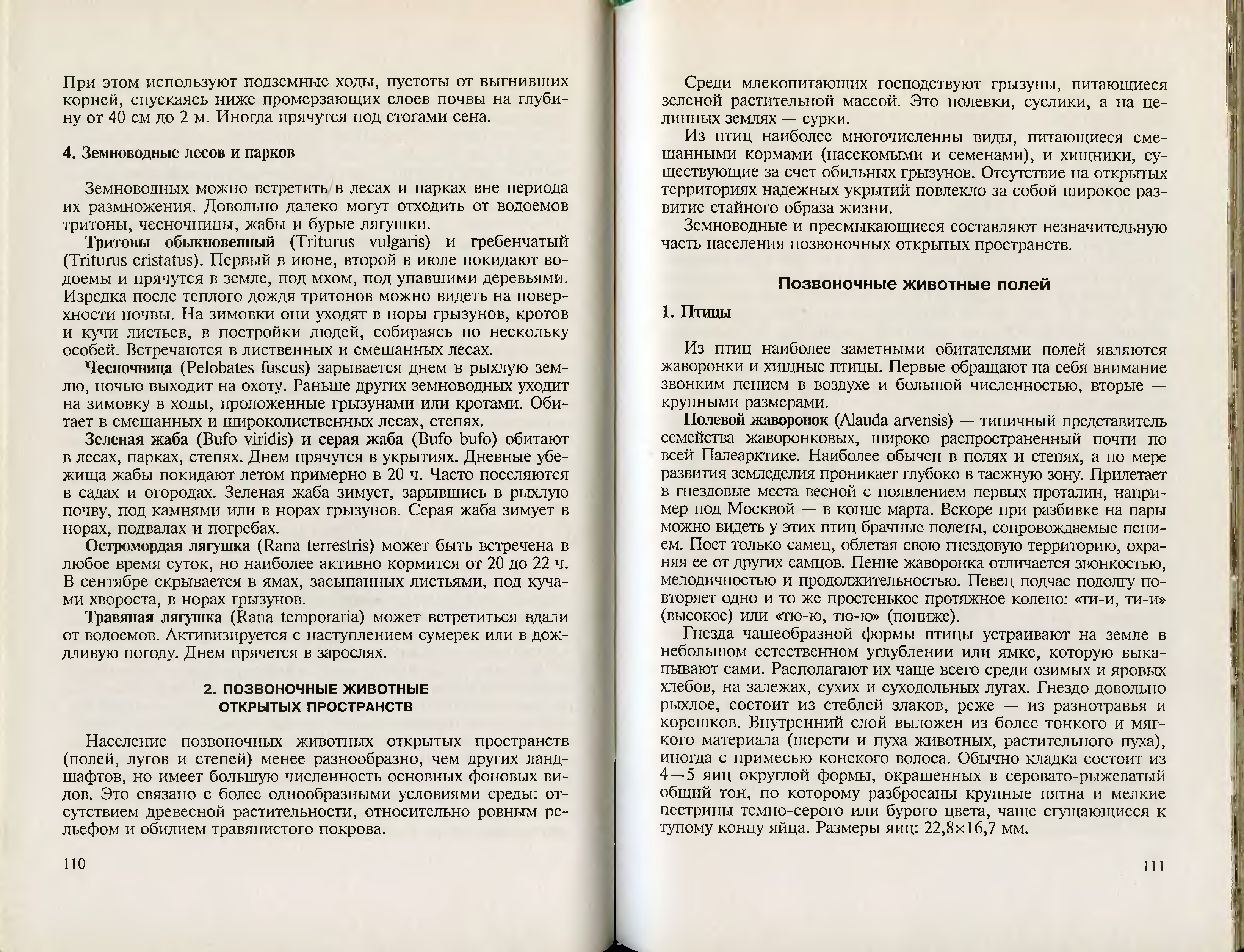 При этом используют подземные ходы, пустоты от выгнивших корней, спускаясь ниже промерзающих слоев почвы на глубину от 40 см до 2 м. Иногда прячутся под стогами сена.

4. Земноводные лесов и парков

Земноводных можно встретить в лесах и парках вне периода их размножения. Довольно далеко могут отходить от водоемов тритоны, чесночницы, жабы и бурые лягушки.

Тритоны обыкновенный (Triturus vulgaris) и гребенчатый (Triturus cristatus). Первый в июне, второй в июле покидают водоемы и прячутся в земле, под мхом, под упавшими деревьями. Изредка после теплого дождя тритонов можно видеть на поверхности почвы. На зимовки они уходят в норы грызунов, кротов и кучи листьев, в постройки людей, собираясь по нескольку особей. Встречаются в лиственных и смешанных лесах.

Чесночница (Pelobates fuscus) зарывается днем в рыхлую землю, ночью выходит на охоту. Раньше других земноводных уходит на зимовку в ходы, проложенные грызунами или кротами. Обитает в смешанных и широколиственных лесах, степях.

Зеленая жаба (Bufo viridis) и серая жаба (Bufo bufo) обитают в лесах, парках, степях. Днем прячутся в укрытиях. Дневные убежища жабы покидают летом примерно в 20 ч. Часто поселяются в садах и огородах. Зеленая жаба зимует, зарывшись в рыхлую почву, под камнями или в норах грызунов. Серая жаба зимует в норах, подвалах и погребах.

Остромордая лягушка (Rana terrestris) может быть встречена в любое время суток, но наиболее активно кормится от 20 до 22 ч. В сентябре скрывается в ямах, засыпанных листьями, под кучами хвороста, в норах грызунов.

Травяная лягушка (Rana temporaria) может встретиться вдали от водоемов. Активизируется с наступлением сумерек или в дождливую погоду. Днем прячется в зарослях.

2. ПОЗВОНОЧНЫЕ ЖИВОТНЫЕ ОТКРЫТЫХ ПРОСТРАНСТВ

Население позвоночных животных открытых пространств (полей, лугов и степей) менее разнообразно, чем других ландшафтов, но имеет большую численность основных фоновых видов. Это связано с более однообразными условиями среды: отсутствием древесной растительности, относительно ровным рельефом и обилием травянистого покрова.

110

Среди млекопитающих господствуют грызуны, питающиеся зеленой растительной массой. Это полевки, суслики, а на целинных землях — сурки.

Из птиц наиболее многочисленны виды, питающиеся смешанными кормами (насекомыми и семенами), и хищники, существующие за счет обильных грызунов. Отсутствие на открытых территориях надежных укрытий повлекло за собой широкое развитие стайного образа жизни.

Земноводные и пресмыкающиеся составляют незначительную часть населения позвоночных открытых пространств.

Позвоночные животные полей

1. Птицы

Из птиц наиболее заметными обитателями полей являются жаворонки и хищные птицы. Первые обращают на себя внимание звонким пением в воздухе и большой численностью, вторые — крупными размерами.

Полевой жаворонок (Alauda arvensis) — типичный представитель семейства жаворонковых, широко распространенный почти по всей Палеарктике. Наиболее обычен в полях и степях, а по мере развития земледелия проникает глубоко в таежную зону. Прилетает в гнездовые места весной с появлением первых проталин, например под Москвой — в конце марта. Вскоре при разбивке на пары можно видеть у этих птиц брачные полеты, сопровождаемые пением. Поет только самец, облетая свою гнездовую территорию, охраняя ее от других самцов. Пение жаворонка отличается звонкостью, мелодичностью и продолжительностью. Певец подчас подолгу повторяет одно и то же простенькое протяжное колено: «ти-и, ти-и» (высокое) или «тю-ю, тю-ю» (пониже).

Гнезда чашеобразной формы птицы устраивают на земле в небольшом естественном углублении или ямке, которую выкапывают сами. Располагают их чаще всего среди озимых и яровых хлебов, на залежах, сухих и суходольных лугах. Гнездо довольно рыхлое, состоит из стеблей злаков, реже — из разнотравья и корешков. Внутренний слой выложен из более тонкого и мягкого материала (шерсти и пуха животных, растительного пуха), иногда с примесью конского волоса. Обычно кладка состоит из 4—5 яиц округлой формы, окрашенных в серовато-рыжеватый общий тон, по которому разбросаны крупные пятна и мелкие пестрины темно-серого или бурого цвета, чаще сгущающиеся к тупому концу яйца. Размеры яиц: 22,8×16,7 мм.

111